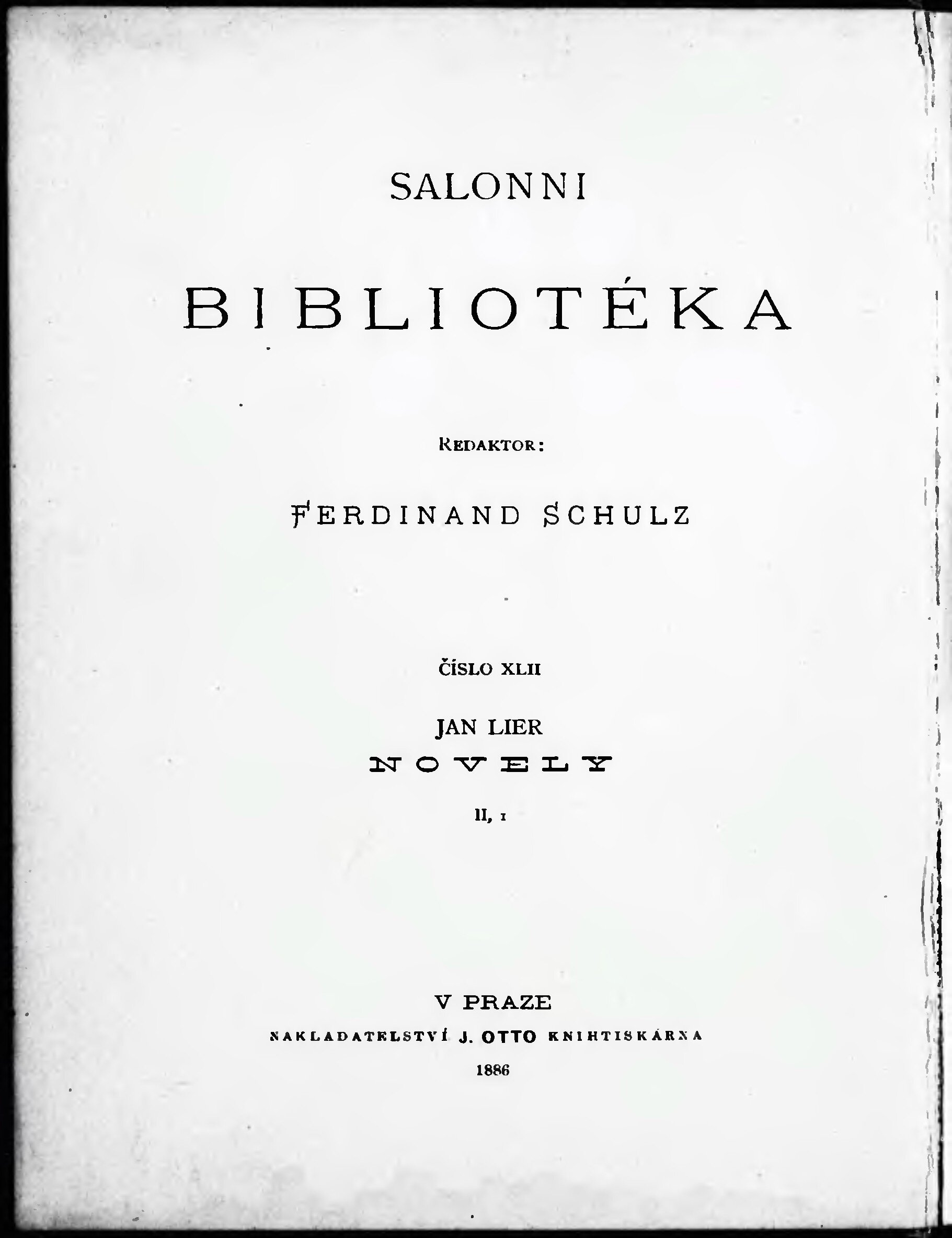 SALONNI

BIBLIOTÉKA

REDAKTOR:

FERDINAND SCHULZ

ČÍSLO XLII

JAN LIER

NOVELY

II, 1

V PRAZE

NAKLADATELSTVÍ J. OTTO KNIHTISKÁRNA

1886